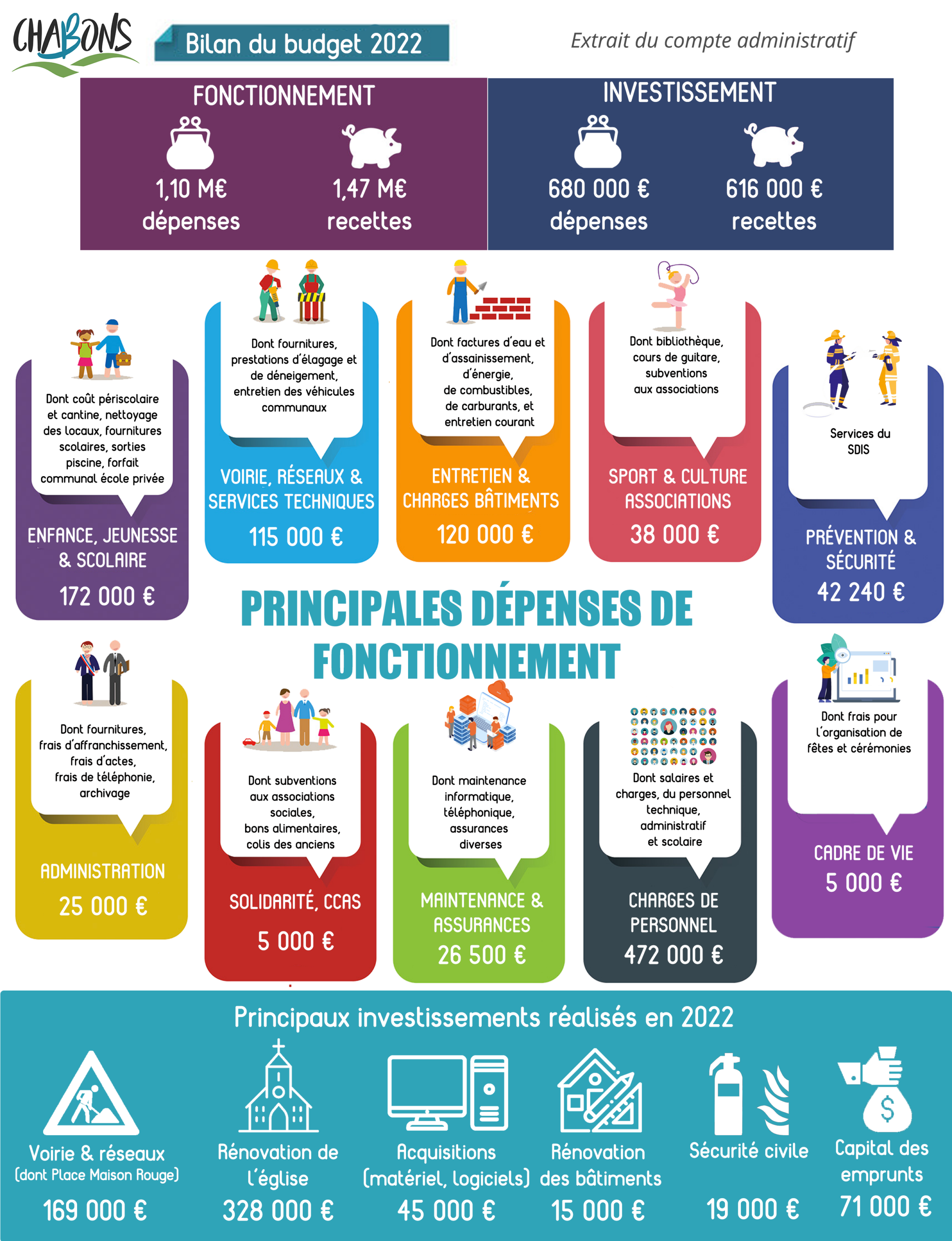 CHABONS

Bilan du budget 2022

Extrait du compte administratif

FONCTIONNEMENT

1,10 M€ dépenses

1,47 M€ recettes

INVESTISSEMENT

680 000 € dépenses

616 000 € recettes

Dont coût périscolaire et cantine, nettoyage des locaux, fournitures scolaires, sorties piscine, forfait communal école privée

ENFANCE, JEUNESSE & SCOLAIRE

172 000 €

Dont fournitures, prestations d'élagage et de déneigement, entretien des véhicules communaux

VOIRIE, RÉSEAUX & SERVICES TECHNIQUES

115 000 €

Dont factures d'eau et d'assainissement, d'énergie, de combustibles, de carburants, et entretien courant

ENTRETIEN & CHARGES BÂTIMENTS

120 000 €

Dont bibliothèque, cours de guitare, subventions aux associations

SPORT & CULTURE ASSOCIATIONS

38 000 €

Services du SDIS

PRÉVENTION & SÉCURITÉ

42 240 €

PRINCIPALES DÉPENSES DE FONCTIONNEMENT

Dont fournitures, frais d'affranchissement, frais d'actes, frais de téléphonie, archivage

ADMINISTRATION

25 000 €

Dont subventions aux associations sociales, bons alimentaires, colis des anciens

SOLIDARITÉ, CCAS

5 000 €

Dont maintenance informatique, téléphonique, assurances diverses

MAINTENANCE & ASSURANCES

26 500 €

Dont salaires et charges, du personnel technique, administratif et scolaire

CHARGES DE PERSONNEL

472 000 €

Dont frais pour l'organisation de fêtes et cérémonies

CADRE DE VIE

5 000 €

Principaux investissements réalisés en 2022

Voirie & réseaux (dont Place Maison Rouge)

169 000 €

Rénovation de l'église

328 000 €

Acquisitions (matériel, logiciels)

45 000 €

Rénovation des bâtiments

15 000 €

Sécurité civile

19 000 €

Capital des emprunts

71 000 €